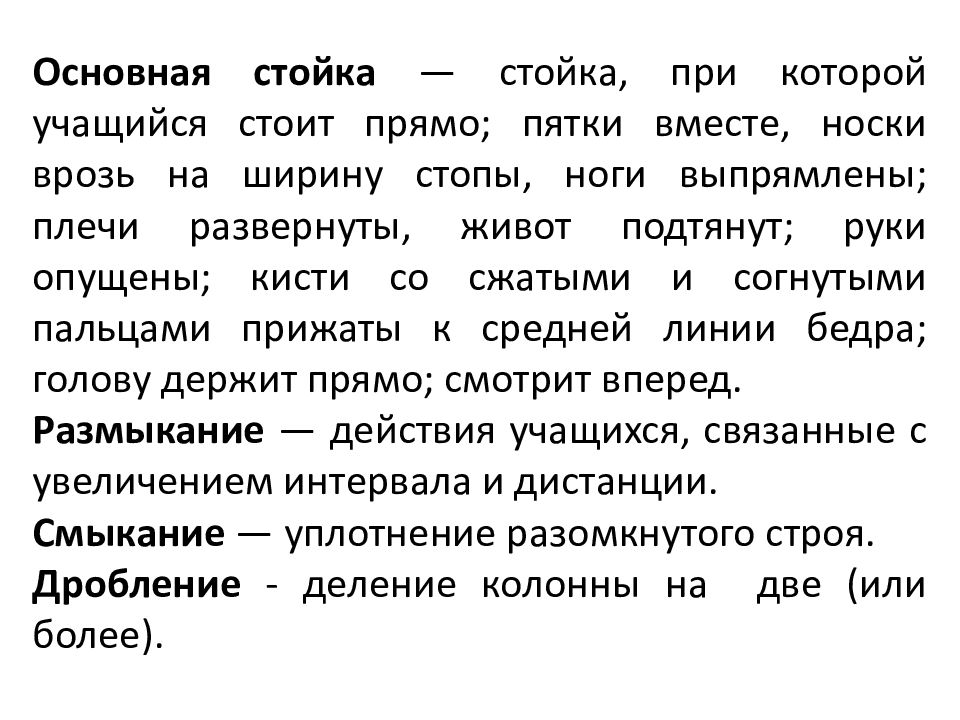 Основная стойка — стойка, при которой учащийся стоит прямо; пятки вместе, носки врозь на ширину стопы, ноги выпрямлены; плечи развернуты, живот подтянут; руки опущены; кисти со сжатыми и согнутыми пальцами прижаты к средней линии бедра; голову держит прямо; смотрит вперед.

Размыкание — действия учащихся, связанные с увеличением интервала и дистанции.

Смыкание — уплотнение разомкнутого строя.

Дробление - деление колонны на две (или более).